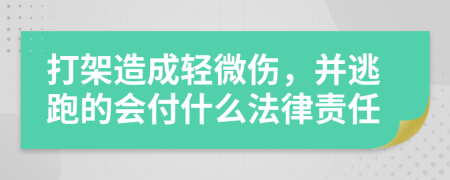 打架造成轻微伤，并逃跑的会付什么法律责任